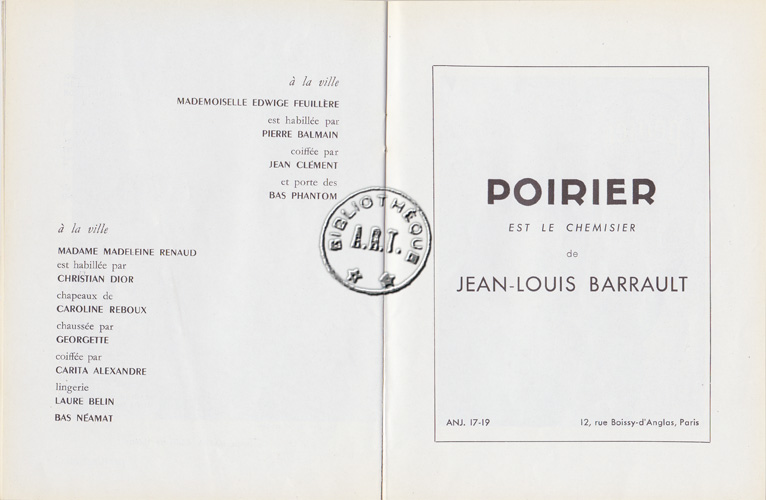 à la ville

MADEMOISELLE EDWIGE FEUILLÈRE
est habillée par
PIERRE BALMAIN
coiffée par
JEAN CLÉMENT
et porte des
BAS PHANTOM

à la ville

MADAME MADELEINE RENAUD
est habillée par
CHRISTIAN DIOR
chapeaux de
CAROLINE REBOUX
chaussée par
GEORGETTE
coiffée par
CARITA ALEXANDRE
lingerie
LAURE BELIN
BAS NÉAMAT

BIBLIOTHÈQUE
A.R.T.

POIRIER

EST LE CHEMISIER

de

JEAN-LOUIS BARRAULT

ANJ. 17-19

12, rue Boissy-d'Anglas, Paris